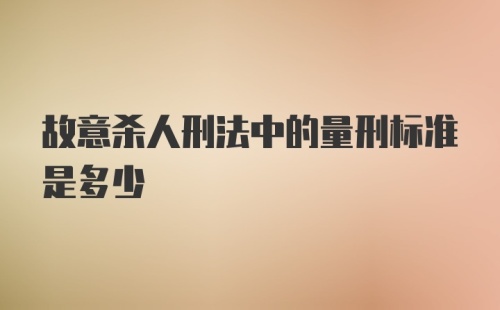 故意杀人刑法中的量刑标准是多少